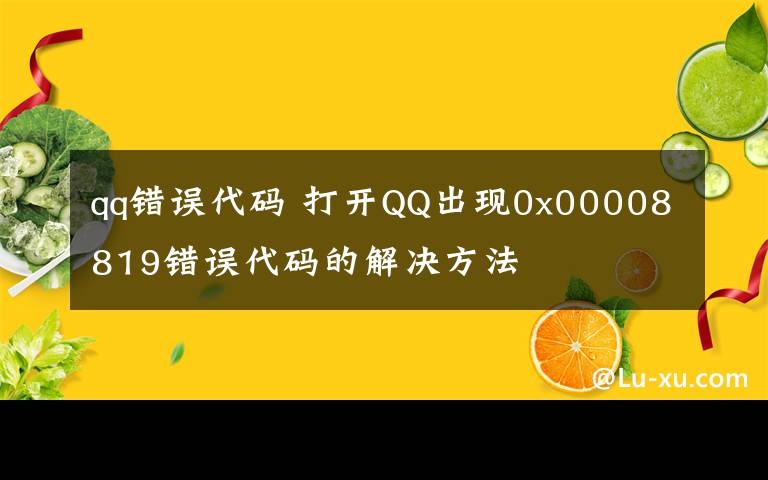 qq错误代码 打开QQ出现0x00008819错误代码的解决方法

@Lu-xu.com